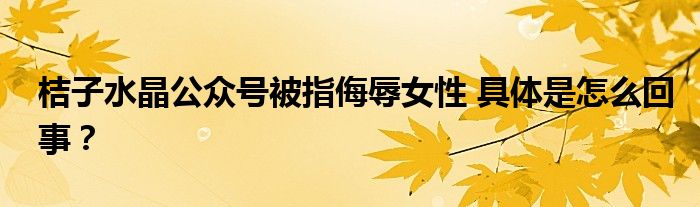 桔子水晶公众号被指侮辱女性 具体是怎么回事？